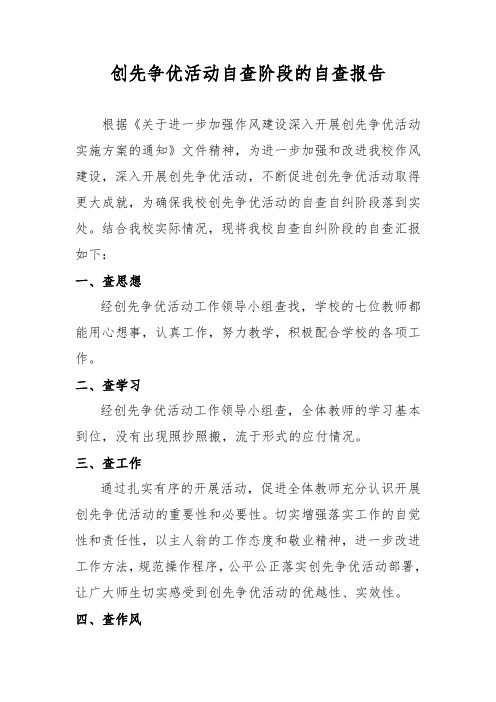 创先争优活动自查阶段的自查报告

根据《关于进一步加强作风建设深入开展创先争优活动实施方案的通知》文件精神，为进一步加强和改进我校作风建设，深入开展创先争优活动，不断促进创先争优活动取得更大成就，为确保我校创先争优活动的自查自纠阶段落到实处。结合我校实际情况，现将我校自查自纠阶段的自查汇报如下：

一、查思想

经创先争优活动工作领导小组查找，学校的七位教师都能用心想事，认真工作，努力教学，积极配合学校的各项工作。

二、查学习

经创先争优活动工作领导小组查，全体教师的学习基本到位，没有出现照抄照搬，流于形式的应付情况。

三、查工作

通过扎实有序的开展活动，促进全体教师充分认识开展创先争优活动的重要性和必要性。切实增强落实工作的自觉性和责任性，以主人翁的工作态度和敬业精神，进一步改进工作方法，规范操作程序，公平公正落实创先争优活动部署，让广大师生切实感受到创先争优活动的优越性、实效性。

四、查作风